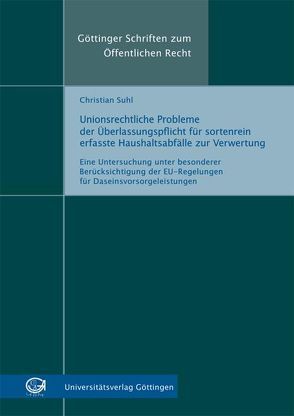 Göttinger Schriften zum Öffentlichen Recht

Christian Suhl

Unionsrechtliche Probleme der Überlassungspflicht für sortenrein erfasste Haushaltsabfälle zur Verwertung

Eine Untersuchung unter besonderer Berücksichtigung der EU-Regelungen für Daseinsvorsorgeleistungen

Universitätsverlag Göttingen